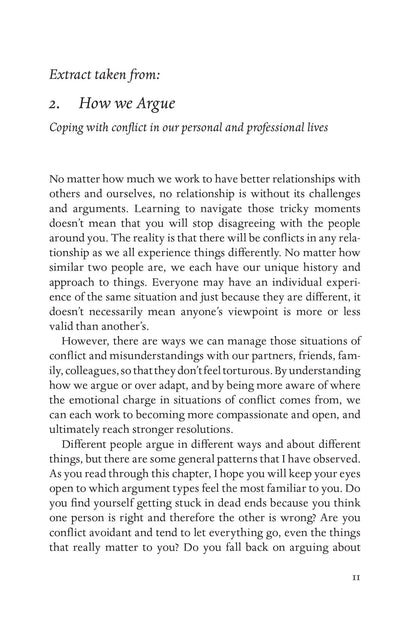 Extract taken from:

2. How we Argue

Coping with conflict in our personal and professional lives

No matter how much we work to have better relationships with others and ourselves, no relationship is without its challenges and arguments. Learning to navigate those tricky moments doesn't mean that you will stop disagreeing with the people around you. The reality is that there will be conflicts in any relationship as we all experience things differently. No matter how similar two people are, we each have our unique history and approach to things. Everyone may have an individual experience of the same situation and just because they are different, it doesn't necessarily mean anyone's viewpoint is more or less valid than another's.

However, there are ways we can manage those situations of conflict and misunderstandings with our partners, friends, family, colleagues, so that they don't feel torturous. By understanding how we argue or over adapt, and by being more aware of where the emotional charge in situations of conflict comes from, we can each work to becoming more compassionate and open, and ultimately reach stronger resolutions.

Different people argue in different ways and about different things, but there are some general patterns that I have observed. As you read through this chapter, I hope you will keep your eyes open to which argument types feel the most familiar to you. Do you find yourself getting stuck in dead ends because you think one person is right and therefore the other is wrong? Are you conflict avoidant and tend to let everything go, even the things that really matter to you? Do you fall back on arguing about

11